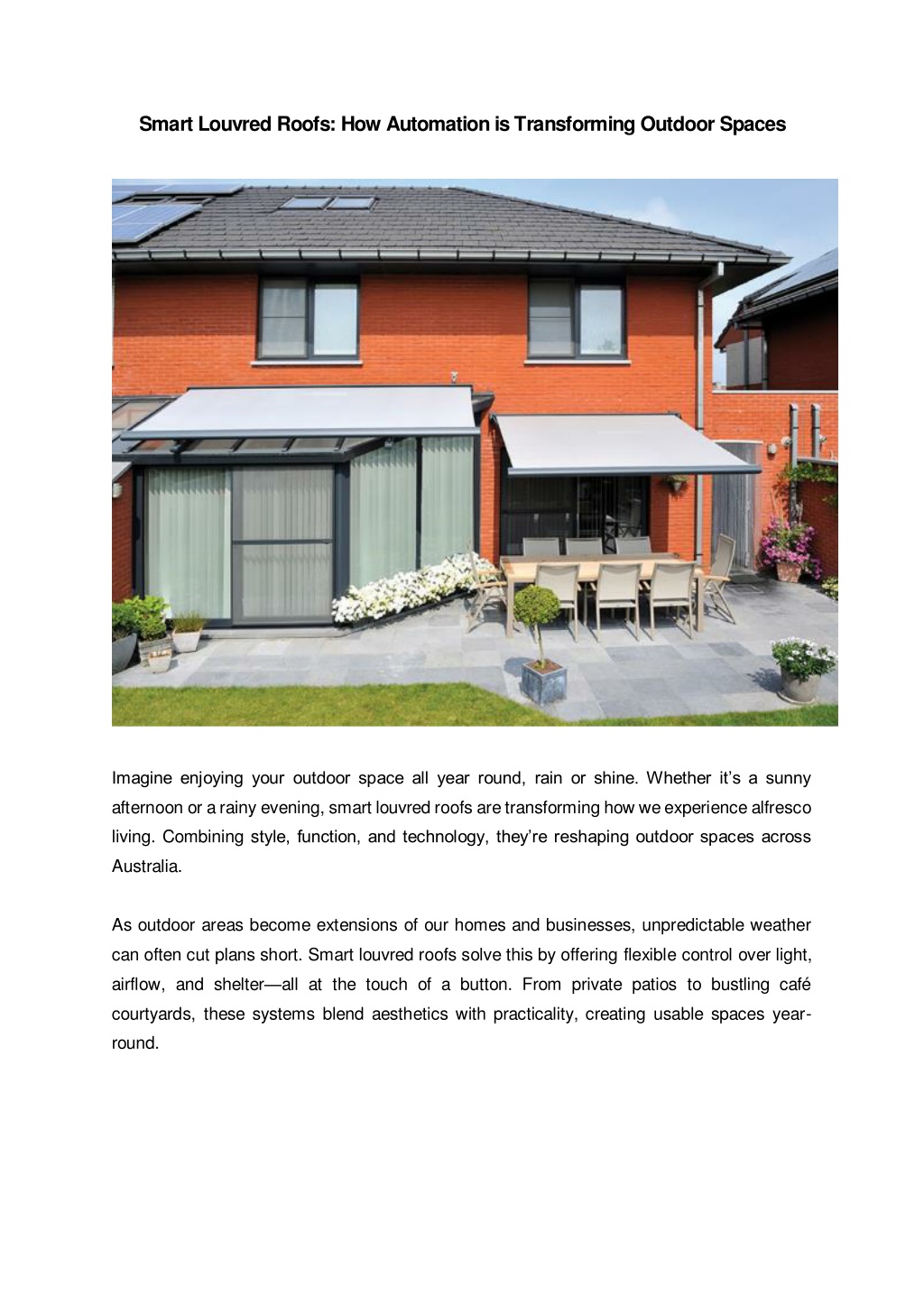 Smart Louvred Roofs: How Automation is Transforming Outdoor Spaces

Imagine enjoying your outdoor space all year round, rain or shine. Whether it's a sunny afternoon or a rainy evening, smart louvred roofs are transforming how we experience alfresco living. Combining style, function, and technology, they're reshaping outdoor spaces across Australia.

As outdoor areas become extensions of our homes and businesses, unpredictable weather can often cut plans short. Smart louvred roofs solve this by offering flexible control over light, airflow, and shelter—all at the touch of a button. From private patios to bustling café courtyards, these systems blend aesthetics with practicality, creating usable spaces year-round.